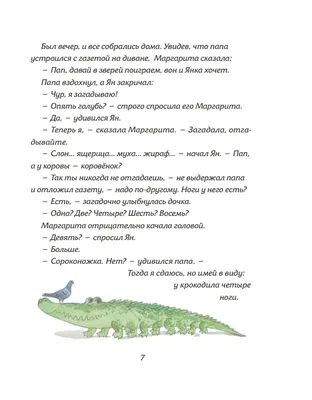 Был вечер, и все собрались дома. Увидев, что папа устроился с газетой на диване, Маргарита сказала:

– Пап, давай в зверей поиграем, вон и Янка хочет.

Папа вздохнул, а Ян закричал:

– Чур, я загадываю!

– Опять голубь? – строго спросила его Маргарита.

– Да, – удивился Ян.

– Теперь я, – сказала Маргарита. – Загадала, отгадывайте.

– Слон... ящерица... муха... жираф... – начал Ян. – Пап, а у коровы – коровёнок?

– Так ты никогда не отгадаешь, – не выдержал папа и отложил газету, – надо по-другому. Ноги у него есть?

– Есть, – загадочно улыбнулась дочка.

– Одна? Две? Четыре? Шесть? Восемь?

Маргарита отрицательно качала головой.

– Девять? – спросил Ян.

– Больше.

– Сороконожка. Нет? – удивился папа. – Тогда я сдаюсь, но имей в виду: у крокодила четыре ноги.

7